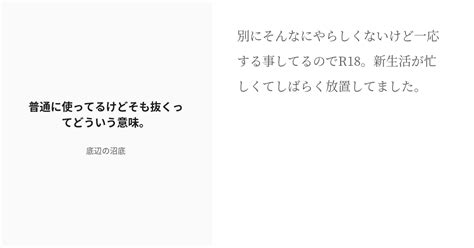 普通に使ってるけどそも抜くってどういう意味。

底辺の沼底

別にそんなにやらしくないけど一応する事してるのでR18。新生活が忙しくてしばらく放置してました。